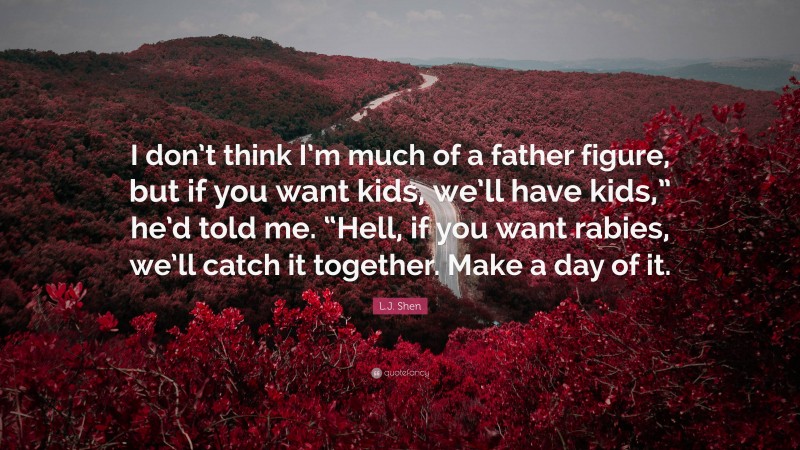 I don't think I'm much of a father figure, but if you want kids, we'll have kids," he'd told me. "Hell, if you want rabies, we'll catch it together. Make a day of it.

L.J. Shen

quotefancy